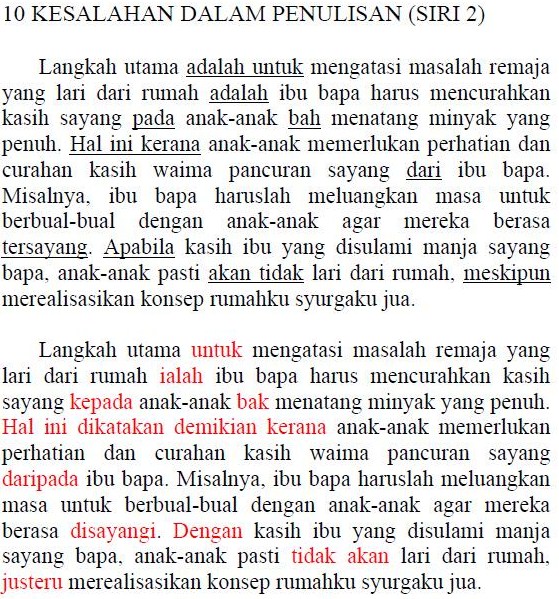 10 KESALAHAN DALAM PENULISAN (SIRI 2)

Langkah utama adalah untuk mengatasi masalah remaja yang lari dari rumah adalah ibu bapa harus mencurahkan kasih sayang pada anak-anak bah menatang minyak yang penuh. Hal ini kerana anak-anak memerlukan perhatian dan curahan kasih waima pancuran sayang dari ibu bapa. Misalnya, ibu bapa haruslah meluangkan masa untuk berbual-bual dengan anak-anak agar mereka berasa tersayang. Apabila kasih ibu yang disulami manja sayang bapa, anak-anak pasti akan tidak lari dari rumah, meskipun merealisasikan konsep rumahku syurgaku jua.

Langkah utama untuk mengatasi masalah remaja yang lari dari rumah ialah ibu bapa harus mencurahkan kasih sayang kepada anak-anak bak menatang minyak yang penuh. Hal ini dikatakan demikian kerana anak-anak memerlukan perhatian dan curahan kasih waima pancuran sayang daripada ibu bapa. Misalnya, ibu bapa haruslah meluangkan masa untuk berbual-bual dengan anak-anak agar mereka berasa disayangi. Dengan kasih ibu yang disulami manja sayang bapa, anak-anak pasti tidak akan lari dari rumah, justeru merealisasikan konsep rumahku syurgaku jua.